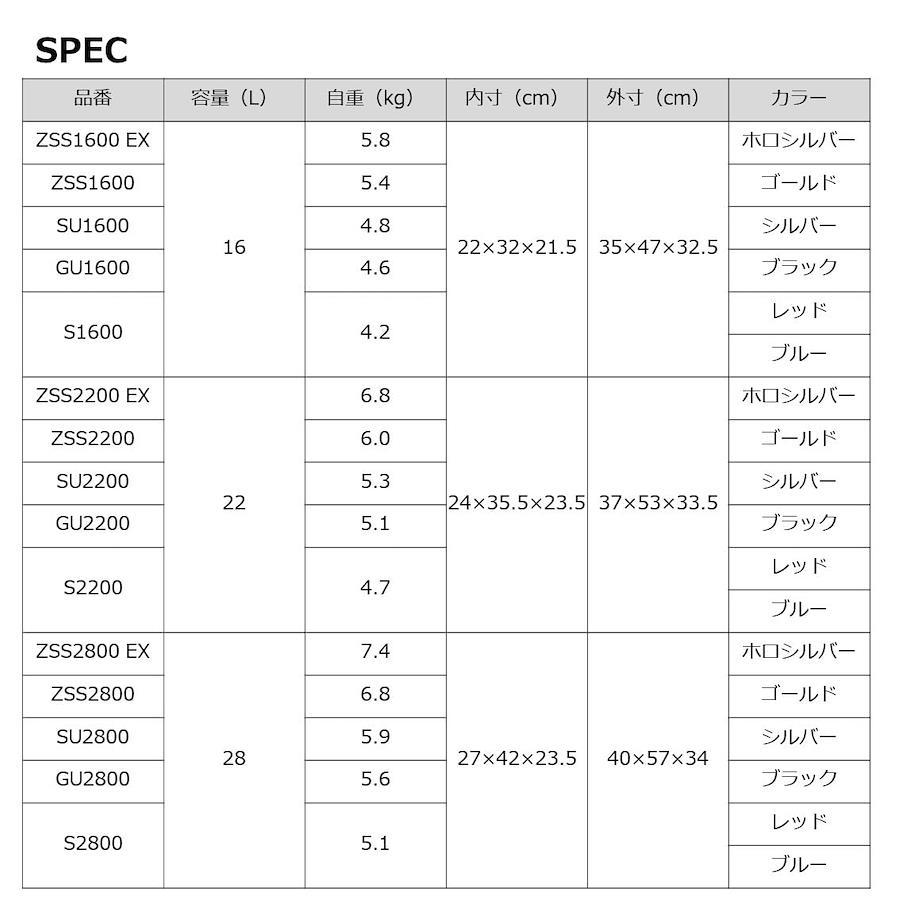 SPEC

| 品番 | 容量（L） | 自重（kg） | 内寸（cm） | 外寸（cm） | カラー |
|---|---|---|---|---|---|
| ZSS1600 EX | 16 | 5.8 | 22×32×21.5 | 35×47×32.5 | ホロシルバー |
| ZSS1600 | | 5.4 | | | ゴールド |
| SU1600 | | 4.8 | | | シルバー |
| GU1600 | | 4.6 | | | ブラック |
| S1600 | | 4.2 | | | レッド |
| | | | | | ブルー |
| ZSS2200 EX | 22 | 6.8 | 24×35.5×23.5 | 37×53×33.5 | ホロシルバー |
| ZSS2200 | | 6.0 | | | ゴールド |
| SU2200 | | 5.3 | | | シルバー |
| GU2200 | | 5.1 | | | ブラック |
| S2200 | | 4.7 | | | レッド |
| | | | | | ブルー |
| ZSS2800 EX | 28 | 7.4 | 27×42×23.5 | 40×57×34 | ホロシルバー |
| ZSS2800 | | 6.8 | | | ゴールド |
| SU2800 | | 5.9 | | | シルバー |
| GU2800 | | 5.6 | | | ブラック |
| S2800 | | 5.1 | | | レッド |
| | | | | | ブルー |